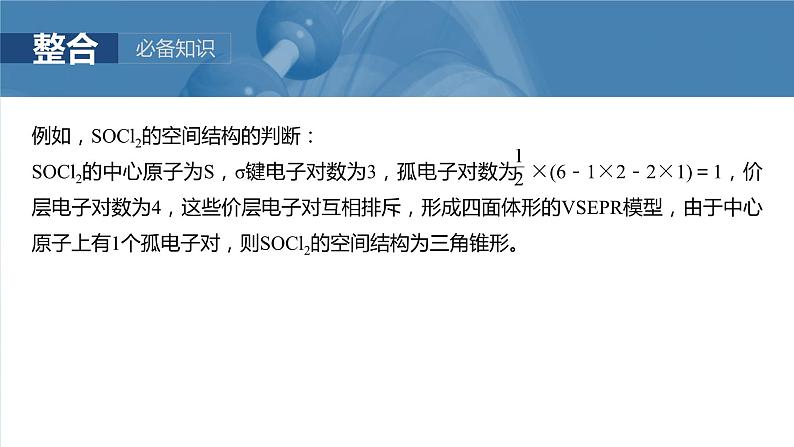 整合　必备知识

例如，$SOCl_2$的空间结构的判断：
$SOCl_2$的中心原子为S，σ键电子对数为3，孤电子对数为$\frac{1}{2}\times(6-1\times2-2\times1)=1$，价层电子对数为4，这些价层电子对互相排斥，形成四面体形的VSEPR模型，由于中心原子上有1个孤电子对，则$SOCl_2$的空间结构为三角锥形。